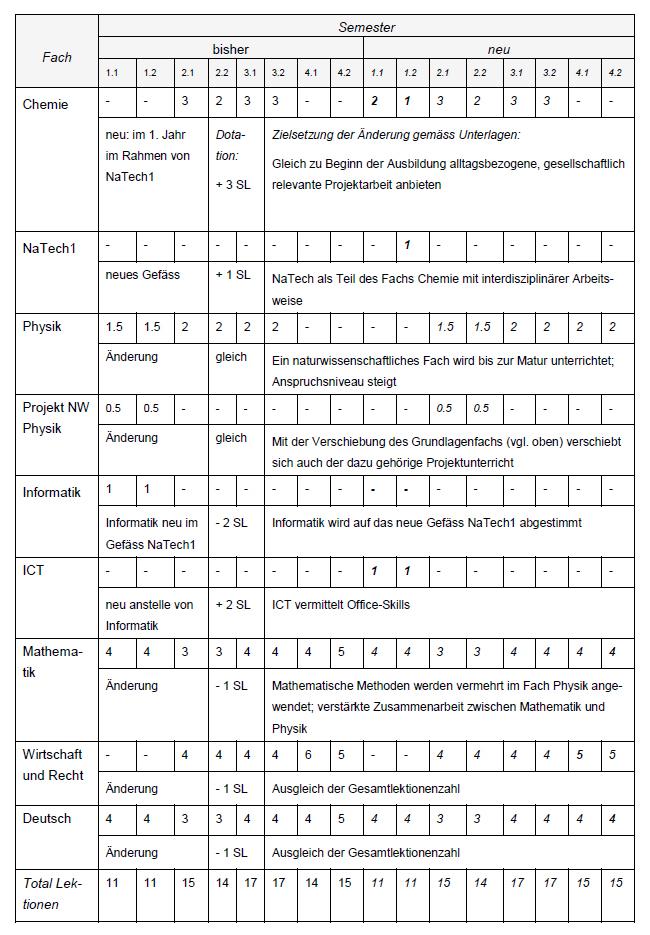 | Fach | Semester | | | | | | | | | | | | | | | |
|---|---|---|---|---|---|---|---|---|---|---|---|---|---|---|---|---|
| | bisher | | | | | | | | neu | | | | | | | |
| | 1.1 | 1.2 | 2.1 | 2.2 | 3.1 | 3.2 | 4.1 | 4.2 | 1.1 | 1.2 | 2.1 | 2.2 | 3.1 | 3.2 | 4.1 | 4.2 |
| Chemie | - | - | 3 | 2 | 3 | 3 | - | - | 2 | 1 | 3 | 2 | 3 | 3 | - | - |
| | neu: im 1. Jahr im Rahmen von NaTech1 | | | Dotation: + 3 SL | | Zielsetzung der Änderung gemäss Unterlagen: Gleich zu Beginn der Ausbildung alltagsbezogene, gesellschaftlich relevante Projektarbeit anbieten | | | | | | | | | | |
| NaTech1 | - | - | - | - | - | - | - | - | - | 1 | - | - | - | - | - | - |
| | neues Gefäss | | | + 1 SL | | NaTech als Teil des Fachs Chemie mit interdisziplinärer Arbeitsweise | | | | | | | | | | |
| Physik | 1.5 | 1.5 | 2 | 2 | 2 | 2 | - | - | - | - | 1.5 | 1.5 | 2 | 2 | 2 | 2 |
| | Änderung | | | gleich | | Ein naturwissenschaftliches Fach wird bis zur Matur unterrichtet; Anspruchsniveau steigt | | | | | | | | | | |
| Projekt NW Physik | 0.5 | 0.5 | - | - | - | - | - | - | - | - | 0.5 | 0.5 | - | - | - | - |
| | Änderung | | | gleich | | Mit der Verschiebung des Grundlagenfachs (vgl. oben) verschiebt sich auch der dazu gehörige Projektunterricht | | | | | | | | | | |
| Informatik | 1 | 1 | - | - | - | - | - | - | - | - | - | - | - | - | - | - |
| | Informatik neu im Gefäss NaTech1 | | | - 2 SL | | Informatik wird auf das neue Gefäss NaTech1 abgestimmt | | | | | | | | | | |
| ICT | - | - | - | - | - | - | - | - | 1 | 1 | - | - | - | - | - | - |
| | neu anstelle von Informatik | | | + 2 SL | | ICT vermittelt Office-Skills | | | | | | | | | | |
| Mathematik | 4 | 4 | 3 | 3 | 4 | 4 | 4 | 5 | 4 | 4 | 3 | 3 | 4 | 4 | 4 | 4 |
| | Änderung | | | - 1 SL | | Mathematische Methoden werden vermehrt im Fach Physik angewendet; verstärkte Zusammenarbeit zwischen Mathematik und Physik | | | | | | | | | | |
| Wirtschaft und Recht | - | - | 4 | 4 | 4 | 4 | 6 | 5 | - | - | 4 | 4 | 4 | 4 | 5 | 5 |
| | Änderung | | | - 1 SL | | Ausgleich der Gesamtlektionenzahl | | | | | | | | | | |
| Deutsch | 4 | 4 | 3 | 3 | 4 | 4 | 4 | 5 | 4 | 4 | 3 | 3 | 4 | 4 | 4 | 4 |
| | Änderung | | | - 1 SL | | Ausgleich der Gesamtlektionenzahl | | | | | | | | | | |
| Total Lektionen | 11 | 11 | 15 | 14 | 17 | 17 | 14 | 15 | 11 | 11 | 15 | 14 | 17 | 17 | 15 | 15 |